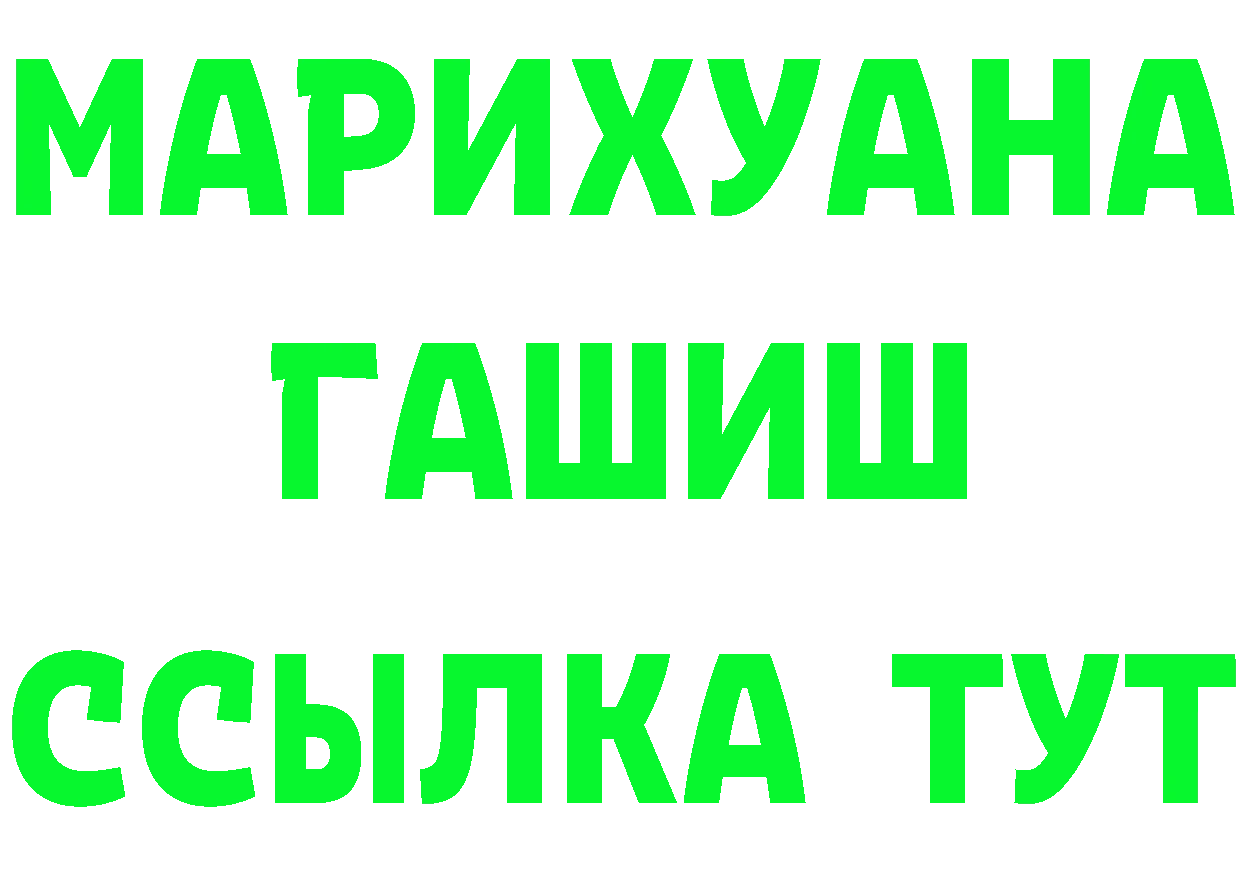 МАРИХУАНА
ГАШИШ
ССЫЛКА ТУТ